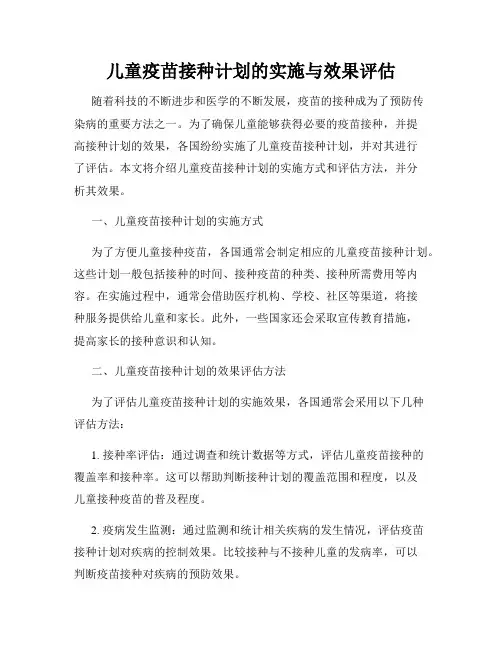 儿童疫苗接种计划的实施与效果评估

随着科技的不断进步和医学的不断发展，疫苗的接种成为了预防传染病的重要方法之一。为了确保儿童能够获得必要的疫苗接种，并提高接种计划的效果，各国纷纷实施了儿童疫苗接种计划，并对其进行了评估。本文将介绍儿童疫苗接种计划的实施方式和评估方法，并分析其效果。

一、儿童疫苗接种计划的实施方式

为了方便儿童接种疫苗，各国通常会制定相应的儿童疫苗接种计划。这些计划一般包括接种的时间、接种疫苗的种类、接种所需费用等内容。在实施过程中，通常会借助医疗机构、学校、社区等渠道，将接种服务提供给儿童和家长。此外，一些国家还会采取宣传教育措施，提高家长的接种意识和认知。

二、儿童疫苗接种计划的效果评估方法

为了评估儿童疫苗接种计划的实施效果，各国通常会采用以下几种评估方法：

1. 接种率评估：通过调查和统计数据等方式，评估儿童疫苗接种的覆盖率和接种率。这可以帮助判断接种计划的覆盖范围和程度，以及儿童接种疫苗的普及程度。

2. 疫病发生监测：通过监测和统计相关疾病的发生情况，评估疫苗接种计划对疾病的控制效果。比较接种与不接种儿童的发病率，可以判断疫苗接种对疾病的预防效果。